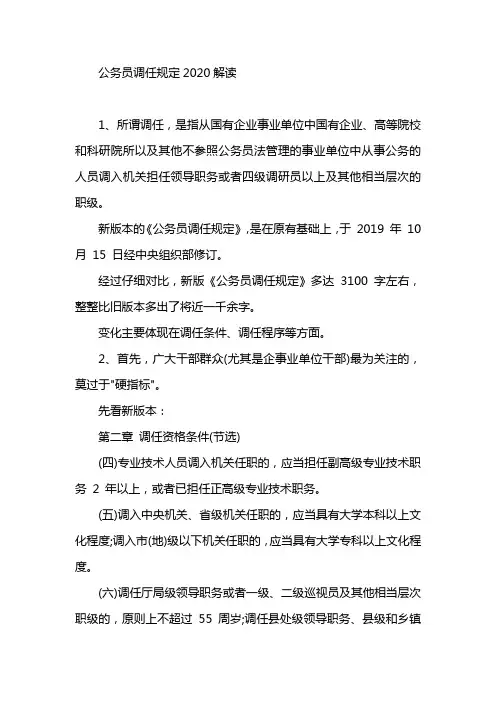 公务员调任规定2020解读

1、所谓调任，是指从国有企业事业单位中国有企业、高等院校和科研院所以及其他不参照公务员法管理的事业单位中从事公务的人员调入机关担任领导职务或者四级调研员以上及其他相当层次的职级。

新版本的《公务员调任规定》，是在原有基础上，于 2019 年 10 月 15 日经中央组织部修订。

经过仔细对比，新版《公务员调任规定》多达 3100 字左右，整整比旧版本多出了将近一千余字。

变化主要体现在调任条件、调任程序等方面。

2、首先，广大干部群众(尤其是企事业单位干部)最为关注的，莫过于"硬指标"。

先看新版本：

第二章 调任资格条件(节选)

(四)专业技术人员调入机关任职的，应当担任副高级专业技术职务 2 年以上，或者已担任正高级专业技术职务。

(五)调入中央机关、省级机关任职的，应当具有大学本科以上文化程度;调入市(地)级以下机关任职的，应当具有大学专科以上文化程度。

(六)调任厅局级领导职务或者一级、二级巡视员及其他相当层次职级的，原则上不超过 55 周岁;调任县处级领导职务、县级和乡镇